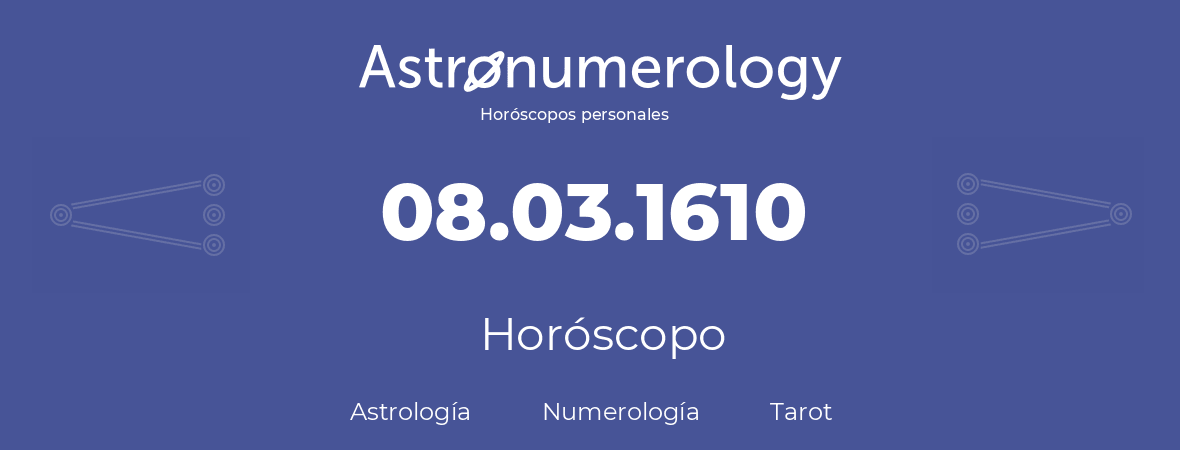 Astronumerology
Horóscopos personales

08.03.1610

Horóscopo

Astrología Numerología Tarot